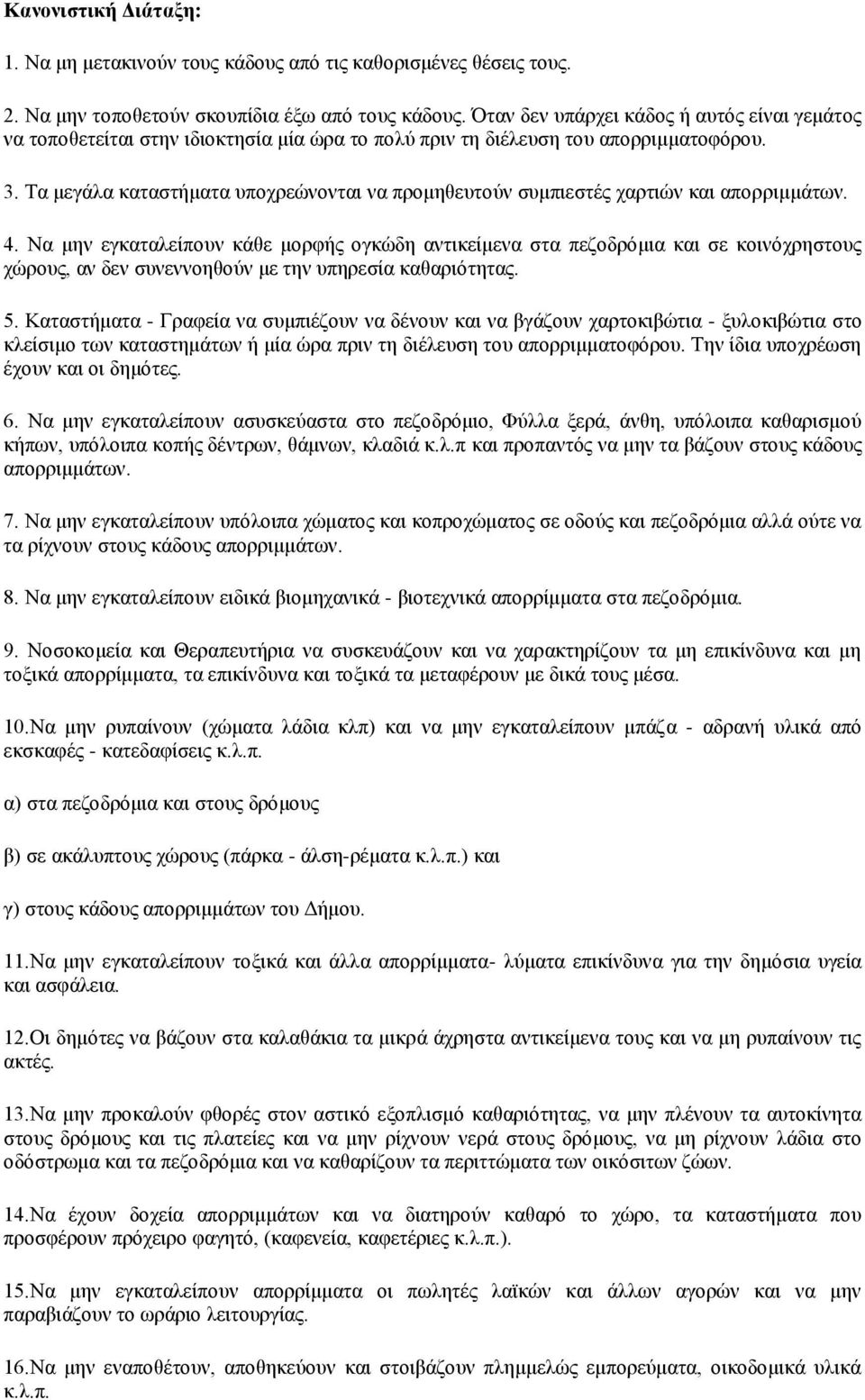 Κανονιστική Διάταξη:

1. Να μη μετακινούν τους κάδους από τις καθορισμένες θέσεις τους.

2. Να μην τοποθετούν σκουπίδια έξω από τους κάδους. Όταν δεν υπάρχει κάδος ή αυτός είναι γεμάτος να τοποθετείται στην ιδιοκτησία μία ώρα το πολύ πριν τη διέλευση του απορριμματοφόρου.

3. Τα μεγάλα καταστήματα υποχρεώνονται να προμηθευτούν συμπιεστές χαρτιών και απορριμμάτων.

4. Να μην εγκαταλείπουν κάθε μορφής ογκώδη αντικείμενα στα πεζοδρόμια και σε κοινόχρηστους χώρους, αν δεν συνεννοηθούν με την υπηρεσία καθαριότητας.

5. Καταστήματα - Γραφεία να συμπιέζουν να δένουν και να βγάζουν χαρτοκιβώτια - ξυλοκιβώτια στο κλείσιμο των καταστημάτων ή μία ώρα πριν τη διέλευση του απορριμματοφόρου. Την ίδια υποχρέωση έχουν και οι δημότες.

6. Να μην εγκαταλείπουν ασυσκεύαστα στο πεζοδρόμιο, Φύλλα ξερά, άνθη, υπόλοιπα καθαρισμού κήπων, υπόλοιπα κοπής δέντρων, θάμνων, κλαδιά κ.λ.π και προπαντός να μην τα βάζουν στους κάδους απορριμμάτων.

7. Να μην εγκαταλείπουν υπόλοιπα χώματος και κοπροχώματος σε οδούς και πεζοδρόμια αλλά ούτε να τα ρίχνουν στους κάδους απορριμμάτων.

8. Να μην εγκαταλείπουν ειδικά βιομηχανικά - βιοτεχνικά απορρίμματα στα πεζοδρόμια.

9. Νοσοκομεία και Θεραπευτήρια να συσκευάζουν και να χαρακτηρίζουν τα μη επικίνδυνα και μη τοξικά απορρίμματα, τα επικίνδυνα και τοξικά τα μεταφέρουν με δικά τους μέσα.

10.Να μην ρυπαίνουν (χώματα λάδια κλπ) και να μην εγκαταλείπουν μπάζα - αδρανή υλικά από εκσκαφές - κατεδαφίσεις κ.λ.π.

α) στα πεζοδρόμια και στους δρόμους

β) σε ακάλυπτους χώρους (πάρκα - άλση-ρέματα κ.λ.π.) και

γ) στους κάδους απορριμμάτων του Δήμου.

11.Να μην εγκαταλείπουν τοξικά και άλλα απορρίμματα- λύματα επικίνδυνα για την δημόσια υγεία και ασφάλεια.

12.Οι δημότες να βάζουν στα καλαθάκια τα μικρά άχρηστα αντικείμενα τους και να μη ρυπαίνουν τις ακτές.

13.Να μην προκαλούν φθορές στον αστικό εξοπλισμό καθαριότητας, να μην πλένουν τα αυτοκίνητα στους δρόμους και τις πλατείες και να μην ρίχνουν νερά στους δρόμους, να μη ρίχνουν λάδια στο οδόστρωμα και τα πεζοδρόμια και να καθαρίζουν τα περιττώματα των οικόσιτων ζώων.

14.Να έχουν δοχεία απορριμμάτων και να διατηρούν καθαρό το χώρο, τα καταστήματα που προσφέρουν πρόχειρο φαγητό, (καφενεία, καφετέριες κ.λ.π.).

15.Να μην εγκαταλείπουν απορρίμματα οι πωλητές λαϊκών και άλλων αγορών και να μην παραβιάζουν το ωράριο λειτουργίας.

16.Να μην εναποθέτουν, αποθηκεύουν και στοιβάζουν πλημμελώς εμπορεύματα, οικοδομικά υλικά κ.λ.π.